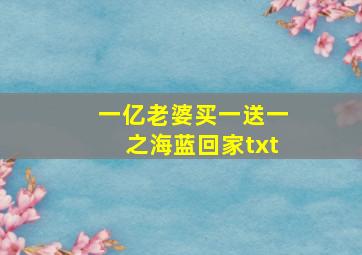 一亿老婆买一送一之海蓝回家txt